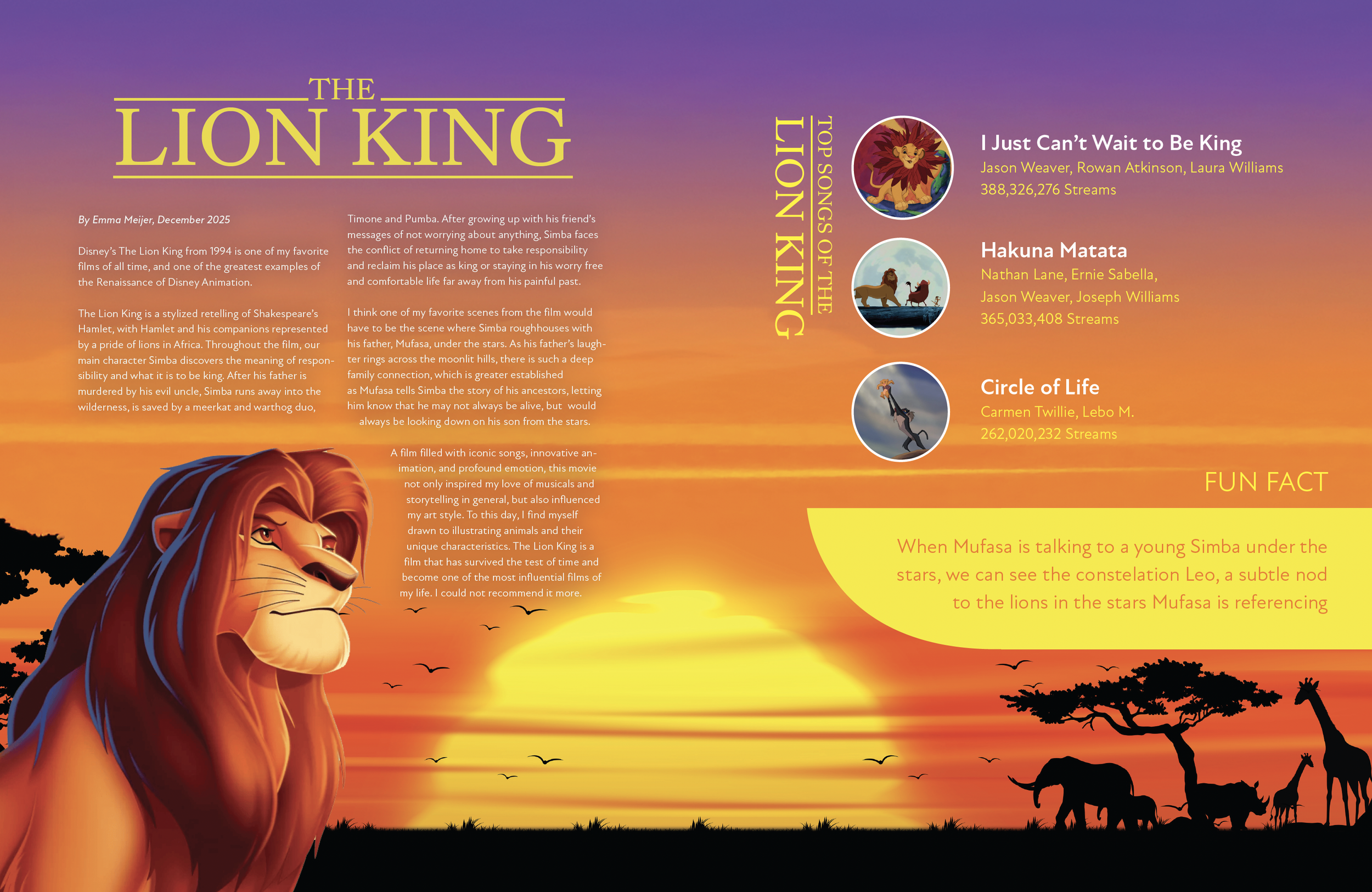 THE
LION KING

By Emma Meijer, December 2025

Disney's The Lion King from 1994 is one of my favorite films of all time, and one of the greatest examples of the Renaissance of Disney Animation.

The Lion King is a stylized retelling of Shakespeare's Hamlet, with Hamlet and his companions represented by a pride of lions in Africa. Throughout the film, our main character Simba discovers the meaning of responsibility and what it is to be king. After his father is murdered by his evil uncle, Simba runs away into the wilderness, is saved by a meerkat and warthog duo, Timone and Pumba. After growing up with his friend's messages of not worrying about anything, Simba faces the conflict of returning home to take responsibility and reclaim his place as king or staying in his worry free and comfortable life far away from his painful past.

I think one of my favorite scenes from the film would have to be the scene where Simba roughhouses with his father, Mufasa, under the stars. As his father's laughter rings across the moonlit hills, there is such a deep family connection, which is greater established as Mufasa tells Simba the story of his ancestors, letting him know that he may not always be alive, but would always be looking down on his son from the stars.

A film filled with iconic songs, innovative animation, and profound emotion, this movie not only inspired my love of musicals and storytelling in general, but also influenced my art style. To this day, I find myself drawn to illustrating animals and their unique characteristics. The Lion King is a film that has survived the test of time and become one of the most influential films of my life. I could not recommend it more.

TOP SONGS OF THE
LION KING

I Just Can't Wait to Be King
Jason Weaver, Rowan Atkinson, Laura Williams
388,326,276 Streams

Hakuna Matata
Nathan Lane, Ernie Sabella, Jason Weaver, Joseph Williams
365,033,408 Streams

Circle of Life
Carmen Twillie, Lebo M.
262,020,232 Streams

FUN FACT

When Mufasa is talking to a young Simba under the stars, we can see the constelation Leo, a subtle nod to the lions in the stars Mufasa is referencing